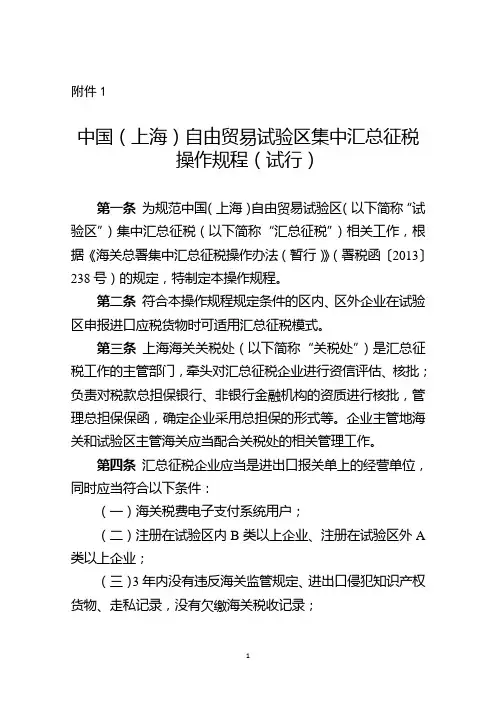 附件 1

中国（上海）自由贸易试验区集中汇总征税操作规程（试行）

第一条 为规范中国（上海）自由贸易试验区（以下简称“试验区”）集中汇总征税（以下简称“汇总征税”）相关工作，根据《海关总署集中汇总征税操作办法（暂行）》（署税函〔2013〕238 号）的规定，特制定本操作规程。

第二条 符合本操作规程规定条件的区内、区外企业在试验区申报进口应税货物时可适用汇总征税模式。

第三条 上海海关关税处（以下简称“关税处”）是汇总征税工作的主管部门，牵头对汇总征税企业进行资信评估、核批；负责对税款总担保银行、非银行金融机构的资质进行核批，管理总担保保函，确定企业采用总担保的形式等。企业主管地海关和试验区主管海关应当配合关税处的相关管理工作。

第四条 汇总征税企业应当是进出口报关单上的经营单位，同时应当符合以下条件：

（一）海关税费电子支付系统用户；

（二）注册在试验区内 B 类以上企业、注册在试验区外 A 类以上企业；

（三）3 年内没有违反海关监管规定、进出口侵犯知识产权货物、走私记录，没有欠缴海关税收记录；

1